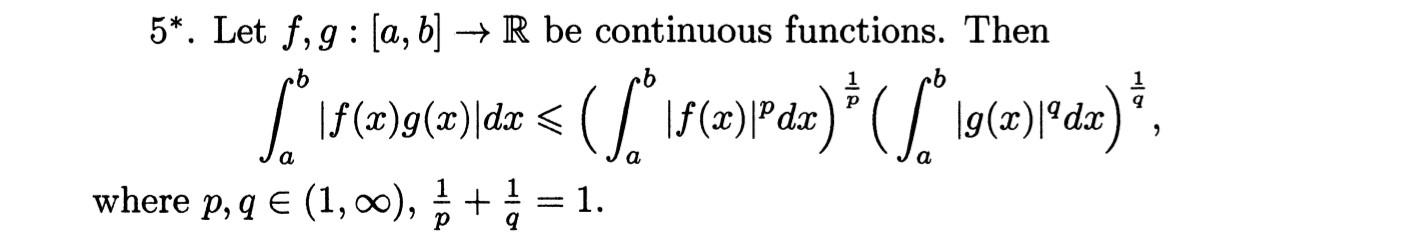 5*. Let $f, g : [a, b] \to \mathbb{R}$ be continuous functions. Then

$$\int_a^b |f(x)g(x)|dx \leqslant \left(\int_a^b |f(x)|^p dx\right)^{\frac{1}{p}} \left(\int_a^b |g(x)|^q dx\right)^{\frac{1}{q}},$$

where $p, q \in (1, \infty)$, $\frac{1}{p} + \frac{1}{q} = 1$.